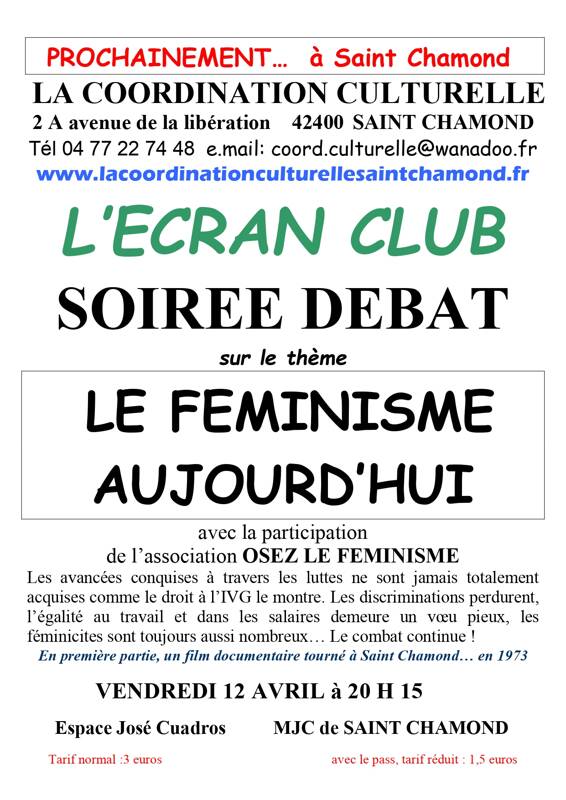 PROCHAINEMENT... à Saint Chamond

LA COORDINATION CULTURELLE

2 A avenue de la libération 42400 SAINT CHAMOND

Tél 04 77 22 74 48 e.mail: coord.culturelle@wanadoo.fr

www.lacoordinationculturellesaintchamond.fr

L'ECRAN CLUB

SOIREE DEBAT

sur le thème

LE FEMINISME AUJOURD'HUI

avec la participation de l'association OSEZ LE FEMINISME

Les avancées conquises à travers les luttes ne sont jamais totalement acquises comme le droit à l'IVG le montre. Les discriminations perdurent, l'égalité au travail et dans les salaires demeure un vœu pieux, les féminicites sont toujours aussi nombreux… Le combat continue !

En première partie, un film documentaire tourné à Saint Chamond… en 1973

VENDREDI 12 AVRIL à 20 H 15

Espace José Cuadros MJC de SAINT CHAMOND

Tarif normal :3 euros avec le pass, tarif réduit : 1,5 euros